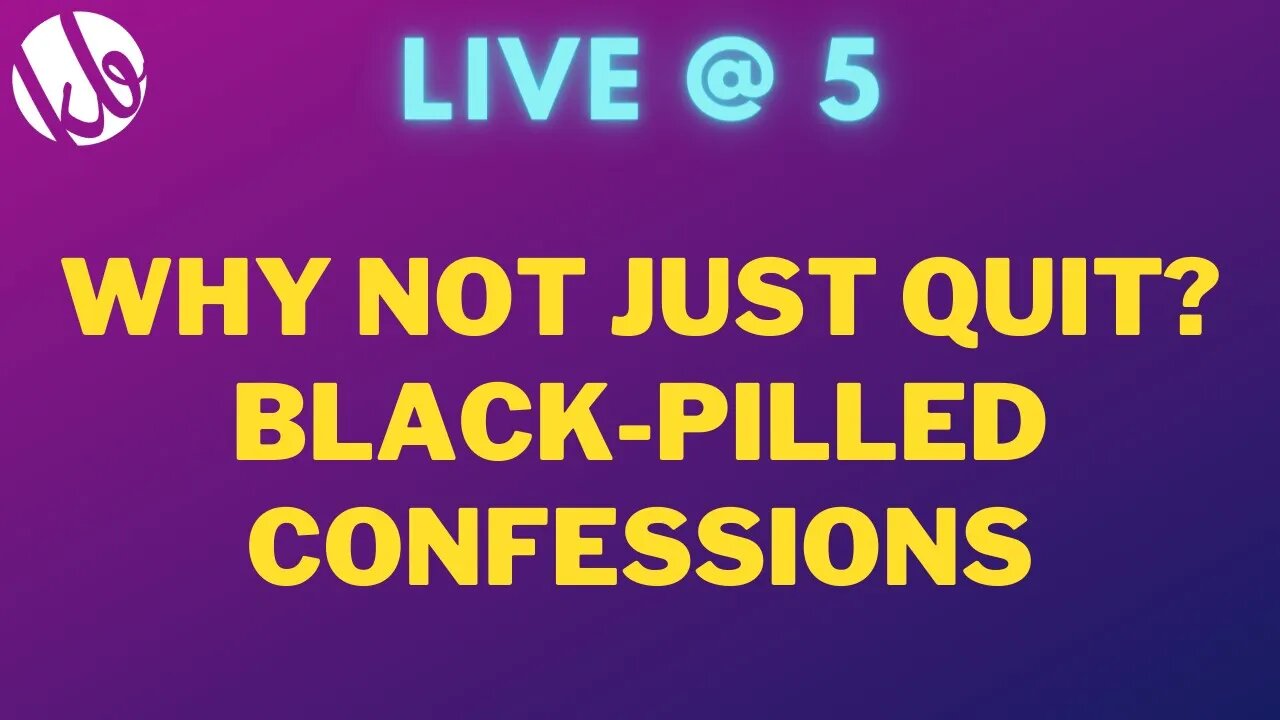 LIVE @ 5

WHY NOT JUST QUIT?
BLACK-PILLED
CONFESSIONS